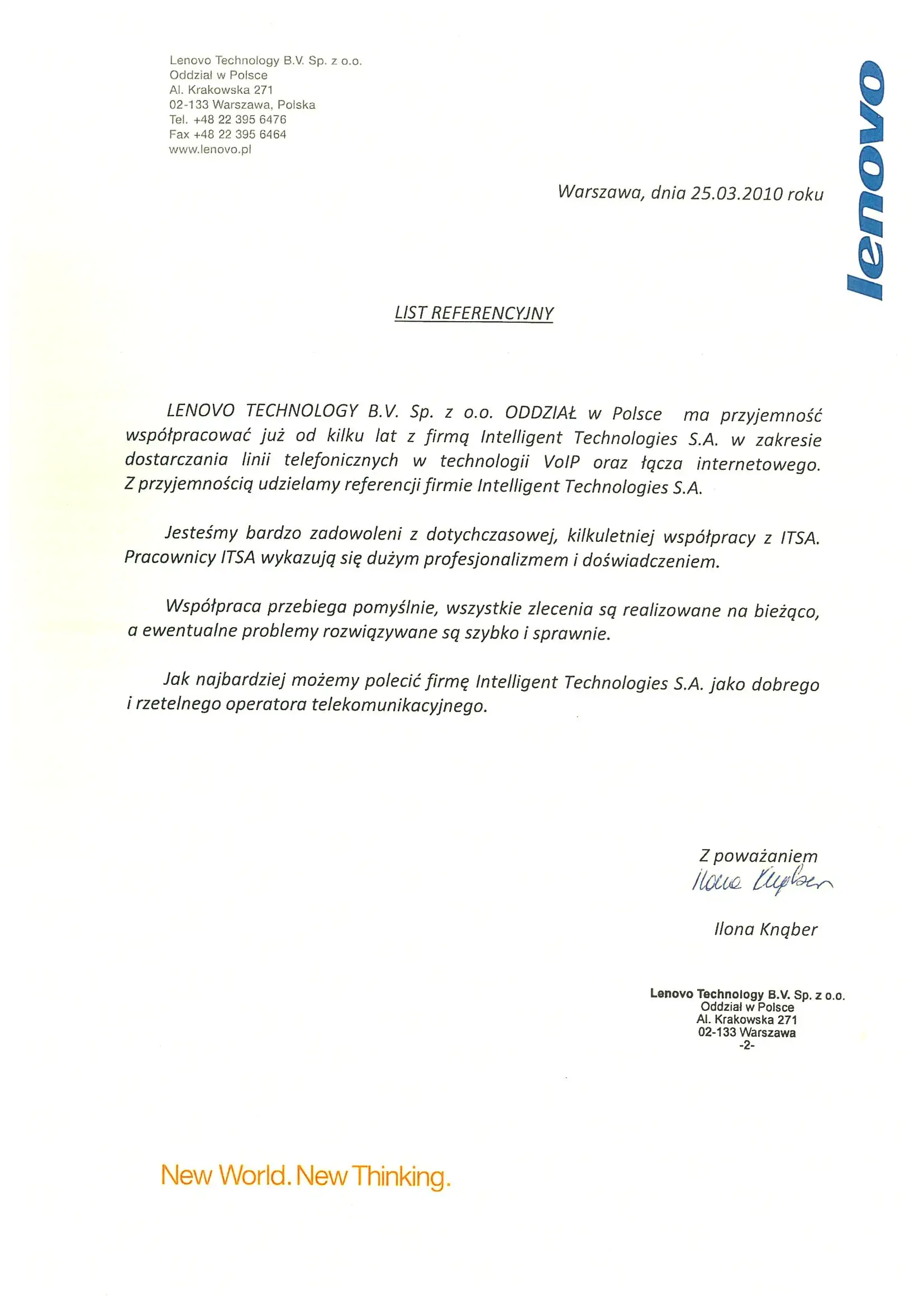 Lenovo Technology B.V. Sp. z o.o.
Oddział w Polsce
Al. Krakowska 271
02-133 Warszawa, Polska
Tel. +48 22 395 6476
Fax +48 22 395 6464
www.lenovo.pl

lenovo

Warszawa, dnia 25.03.2010 roku

LIST REFERENCYJNY

LENOVO TECHNOLOGY B.V. Sp. z o.o. ODDZIAŁ w Polsce ma przyjemność współpracować już od kilku lat z firmą Intelligent Technologies S.A. w zakresie dostarczania linii telefonicznych w technologii VoIP oraz łącza internetowego. Z przyjemnością udzielamy referencji firmie Intelligent Technologies S.A.

Jesteśmy bardzo zadowoleni z dotychczasowej, kilkuletniej współpracy z ITSA. Pracownicy ITSA wykazują się dużym profesjonalizmem i doświadczeniem.

Współpraca przebiega pomyślnie, wszystkie zlecenia są realizowane na bieżąco, a ewentualne problemy rozwiązywane są szybko i sprawnie.

Jak najbardziej możemy polecić firmę Intelligent Technologies S.A. jako dobrego i rzetelnego operatora telekomunikacyjnego.

Z poważaniem
Ilona Knąber

Ilona Knąber

Lenovo Technology B.V. Sp. z o.o.
Oddział w Polsce
Al. Krakowska 271
02-133 Warszawa
-2-

New World. New Thinking.